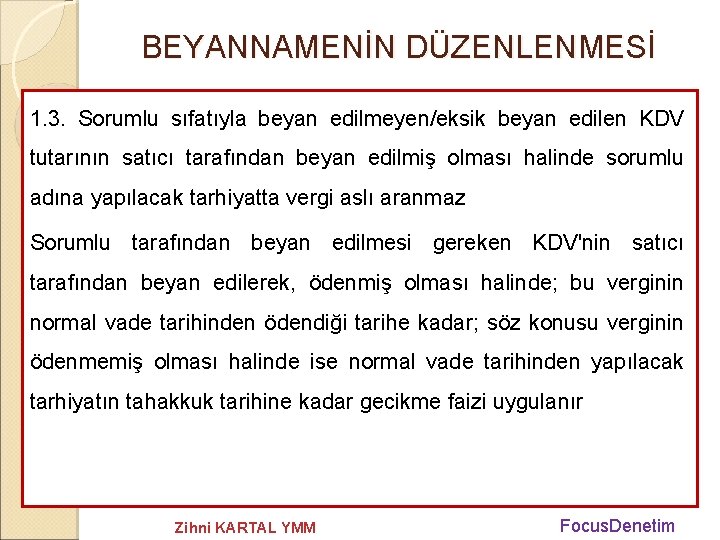 BEYANNAMENİN DÜZENLENMESİ

1.3. Sorumlu sıfatıyla beyan edilmeyen/eksik beyan edilen KDV tutarının satıcı tarafından beyan edilmiş olması halinde sorumlu adına yapılacak tarhiyatta vergi aslı aranmaz

Sorumlu tarafından beyan edilmesi gereken KDV'nin satıcı tarafından beyan edilerek, ödenmiş olması halinde; bu verginin normal vade tarihinden ödendiği tarihe kadar; söz konusu verginin ödenmemiş olması halinde ise normal vade tarihinden yapılacak tarhiyatın tahakkuk tarihine kadar gecikme faizi uygulanır

Zihni KARTAL YMM

FocusDenetim